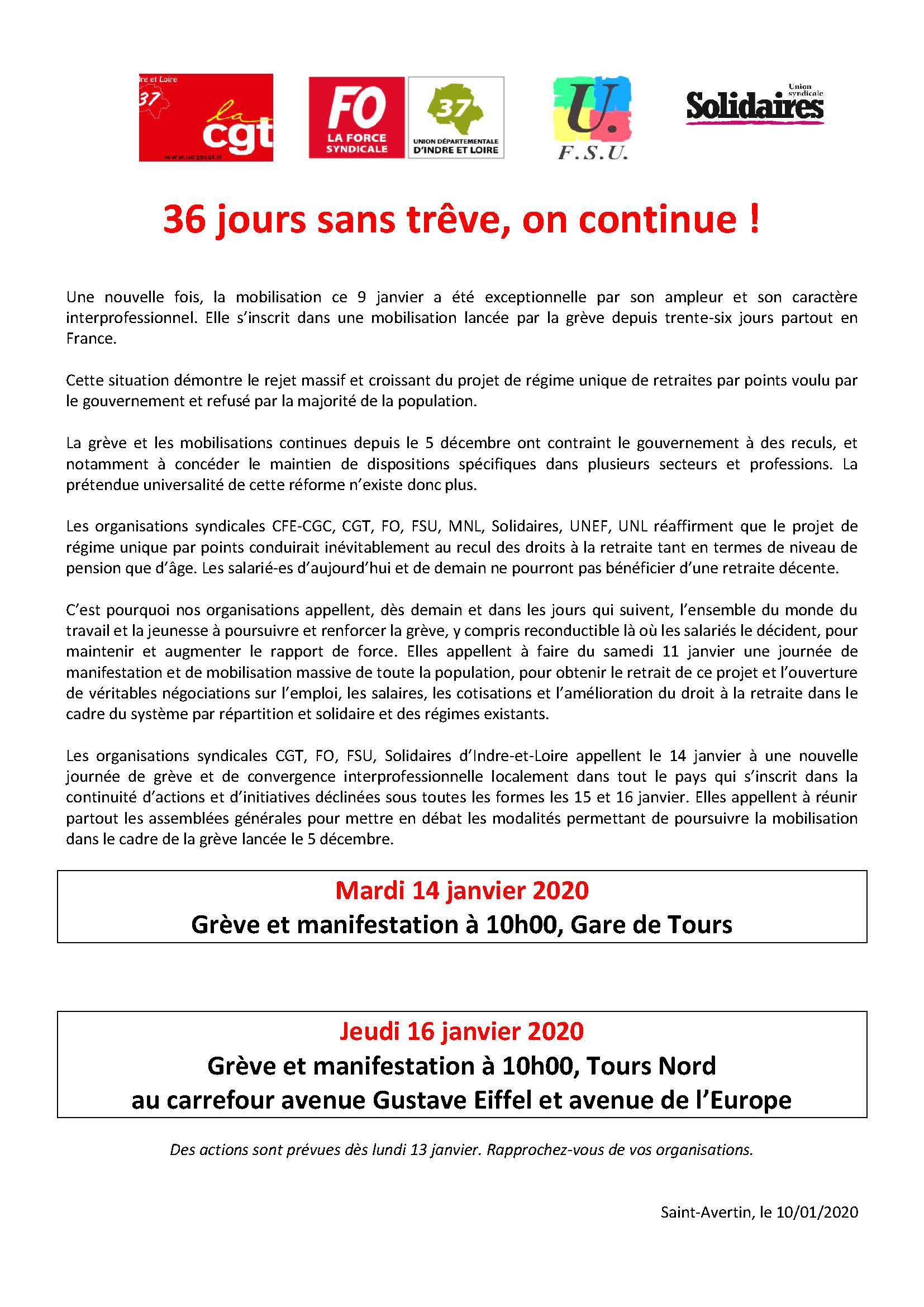 re et Loire
37
la cgt
www.ud37.cgt.fr

FO
LA FORCE SYNDICALE

37
UNION DÉPARTEMENTALE D'INDRE ET LOIRE

U.
F.S.U.

Union syndicale
Solidaires

36 jours sans trêve, on continue !

Une nouvelle fois, la mobilisation ce 9 janvier a été exceptionnelle par son ampleur et son caractère interprofessionnel. Elle s'inscrit dans une mobilisation lancée par la grève depuis trente-six jours partout en France.

Cette situation démontre le rejet massif et croissant du projet de régime unique de retraites par points voulu par le gouvernement et refusé par la majorité de la population.

La grève et les mobilisations continues depuis le 5 décembre ont contraint le gouvernement à des reculs, et notamment à concéder le maintien de dispositions spécifiques dans plusieurs secteurs et professions. La prétendue universalité de cette réforme n'existe donc plus.

Les organisations syndicales CFE-CGC, CGT, FO, FSU, MNL, Solidaires, UNEF, UNL réaffirment que le projet de régime unique par points conduirait inévitablement au recul des droits à la retraite tant en termes de niveau de pension que d'âge. Les salarié-es d'aujourd'hui et de demain ne pourront pas bénéficier d'une retraite décente.

C'est pourquoi nos organisations appellent, dès demain et dans les jours qui suivent, l'ensemble du monde du travail et la jeunesse à poursuivre et renforcer la grève, y compris reconductible là où les salariés le décident, pour maintenir et augmenter le rapport de force. Elles appellent à faire du samedi 11 janvier une journée de manifestation et de mobilisation massive de toute la population, pour obtenir le retrait de ce projet et l'ouverture de véritables négociations sur l'emploi, les salaires, les cotisations et l'amélioration du droit à la retraite dans le cadre du système par répartition et solidaire et des régimes existants.

Les organisations syndicales CGT, FO, FSU, Solidaires d'Indre-et-Loire appellent le 14 janvier à une nouvelle journée de grève et de convergence interprofessionnelle localement dans tout le pays qui s'inscrit dans la continuité d'actions et d'initiatives déclinées sous toutes les formes les 15 et 16 janvier. Elles appellent à réunir partout les assemblées générales pour mettre en débat les modalités permettant de poursuivre la mobilisation dans le cadre de la grève lancée le 5 décembre.

Mardi 14 janvier 2020
Grève et manifestation à 10h00, Gare de Tours

Jeudi 16 janvier 2020
Grève et manifestation à 10h00, Tours Nord
au carrefour avenue Gustave Eiffel et avenue de l'Europe

Des actions sont prévues dès lundi 13 janvier. Rapprochez-vous de vos organisations.

Saint-Avertin, le 10/01/2020